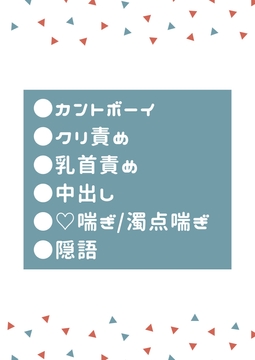 ●カントボーイ
●クリ責め
●乳首責め
●中出し
●♡喘ぎ/濁点喘ぎ
●隠語